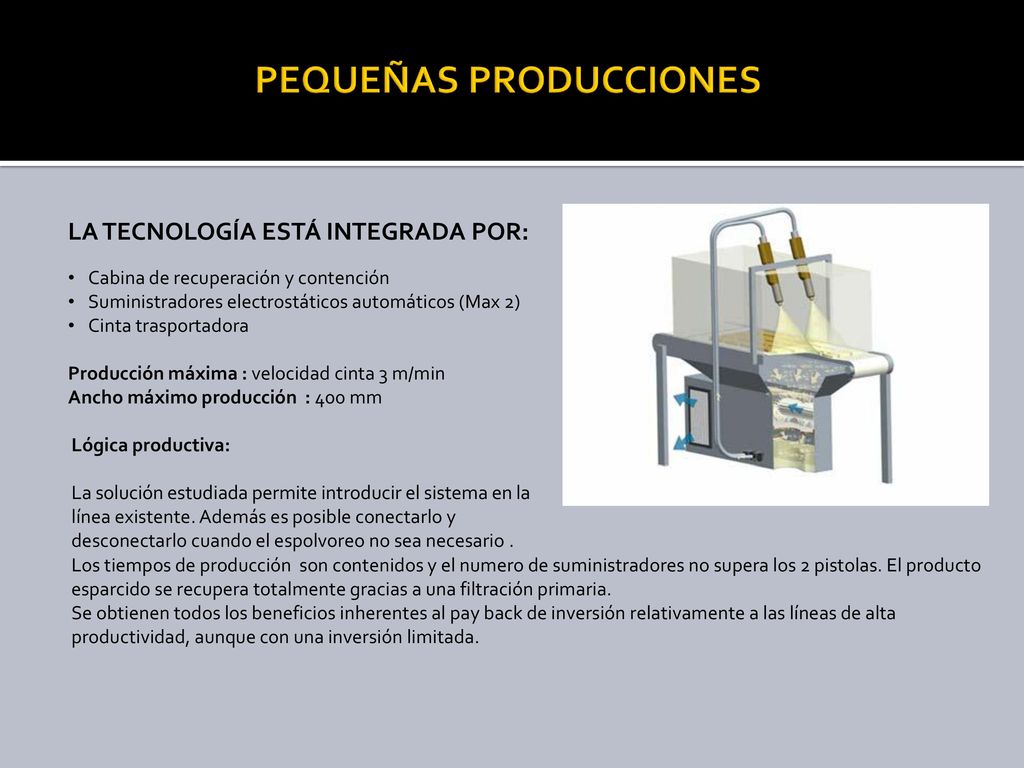 PEQUEÑAS PRODUCCIONES

LA TECNOLOGÍA ESTÁ INTEGRADA POR:

• Cabina de recuperación y contención
• Suministradores electrostáticos automáticos (Max 2)
• Cinta trasportadora

Producción máxima : velocidad cinta 3 m/min
Ancho máximo producción : 400 mm

Lógica productiva:

La solución estudiada permite introducir el sistema en la línea existente. Además es posible conectarlo y desconectarlo cuando el espolvoreo no sea necesario .
Los tiempos de producción son contenidos y el numero de suministradores no supera los 2 pistolas. El producto esparcido se recupera totalmente gracias a una filtración primaria.
Se obtienen todos los beneficios inherentes al pay back de inversión relativamente a las líneas de alta productividad, aunque con una inversión limitada.